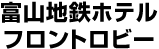 富山地鉄ホテル
フロントロビー